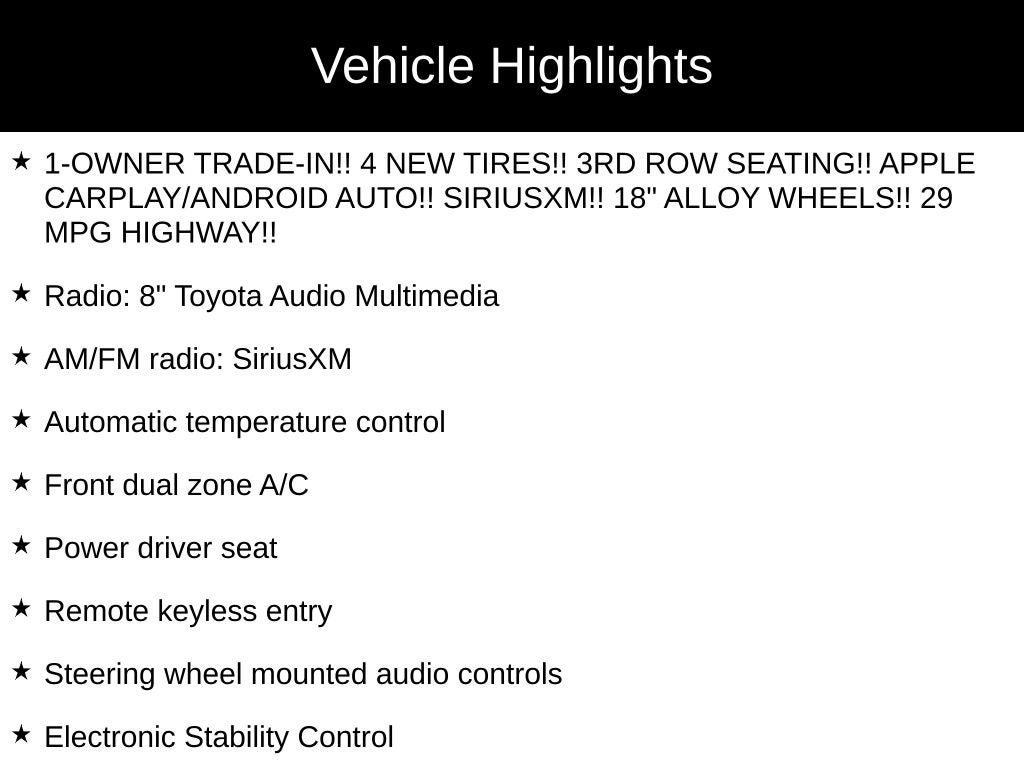 Vehicle Highlights

★ 1-OWNER TRADE-IN!! 4 NEW TIRES!! 3RD ROW SEATING!! APPLE CARPLAY/ANDROID AUTO!! SIRIUSXM!! 18" ALLOY WHEELS!! 29 MPG HIGHWAY!!

★ Radio: 8" Toyota Audio Multimedia

★ AM/FM radio: SiriusXM

★ Automatic temperature control

★ Front dual zone A/C

★ Power driver seat

★ Remote keyless entry

★ Steering wheel mounted audio controls

★ Electronic Stability Control